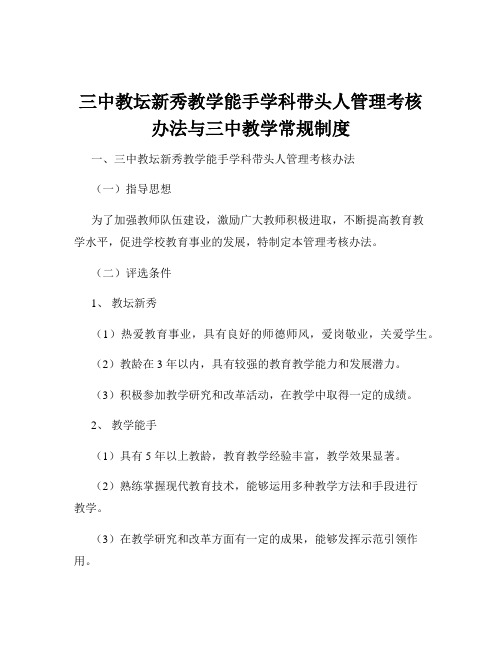 三中教坛新秀教学能手学科带头人管理考核办法与三中教学常规制度

一、三中教坛新秀教学能手学科带头人管理考核办法

（一）指导思想

为了加强教师队伍建设，激励广大教师积极进取，不断提高教育教学水平，促进学校教育事业的发展，特制定本管理考核办法。

（二）评选条件

1、 教坛新秀

（1）热爱教育事业，具有良好的师德师风，爱岗敬业，关爱学生。

（2）教龄在 3 年以内，具有较强的教育教学能力和发展潜力。

（3）积极参加教学研究和改革活动，在教学中取得一定的成绩。

2、 教学能手

（1）具有 5 年以上教龄，教育教学经验丰富，教学效果显著。

（2）熟练掌握现代教育技术，能够运用多种教学方法和手段进行教学。

（3）在教学研究和改革方面有一定的成果，能够发挥示范引领作用。